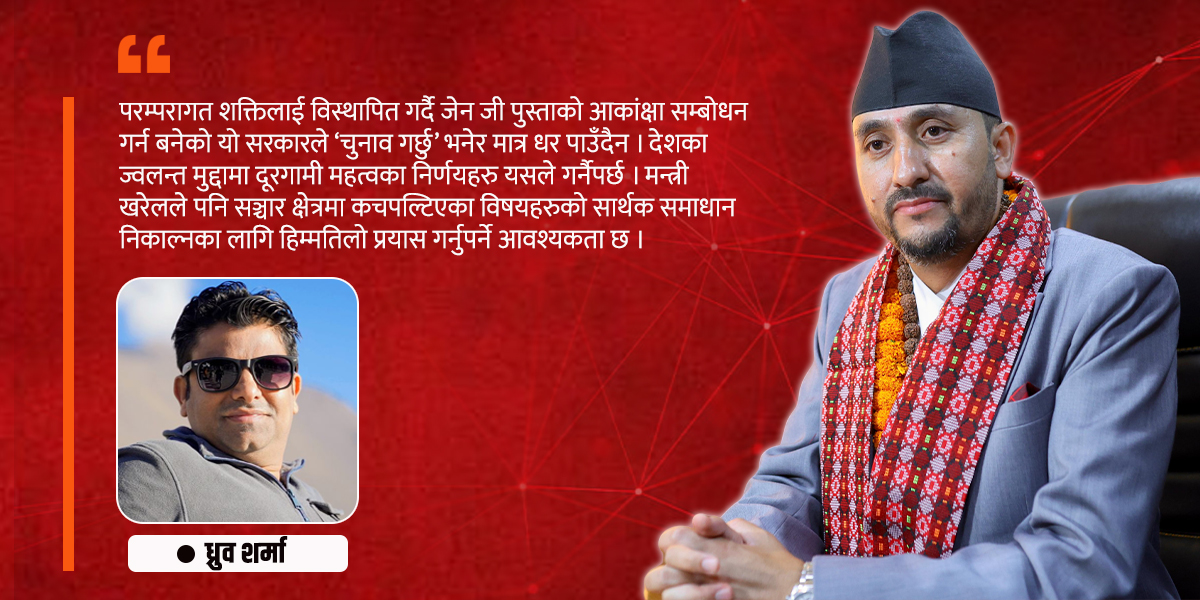 “

परम्परागत शक्तिलाई विस्थापित गर्दै जेन जी पुस्ताको आकांक्षा सम्बोधन गर्न बनेको यो सरकारले ‘चुनाव गर्छु’ भनेर मात्र धर पाउँदैन । देशका ज्वलन्त मुद्दामा दूरगामी महत्वका निर्णयहरु यसले गर्नैपर्छ । मन्त्री खरेलले पनि सञ्चार क्षेत्रमा कचपल्टिएका विषयहरुको सार्थक समाधान निकाल्नका लागि हिम्मतिलो प्रयास गर्नुपर्ने आवश्यकता छ ।

● ध्रुव शर्मा